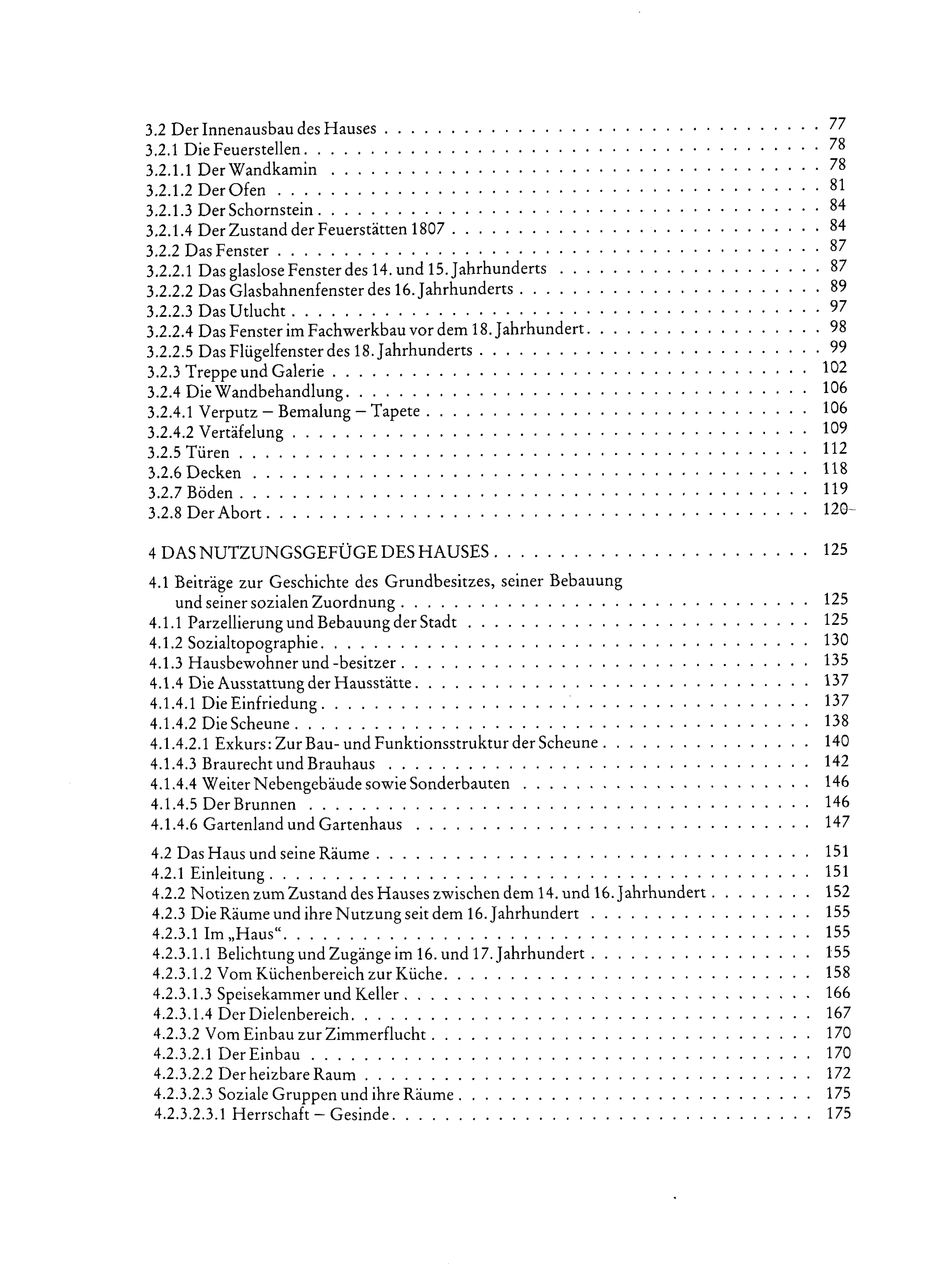 3.2 Der Innenausbau des Hauses 77
3.2.1 Die Feuerstellen 78
3.2.1.1 Der Wandkamin 78
3.2.1.2 Der Ofen 81
3.2.1.3 Der Schornstein 84
3.2.1.4 Der Zustand der Feuerstätten 1807 84
3.2.2 Das Fenster 87
3.2.2.1 Das glaslose Fenster des 14. und 15. Jahrhunderts 87
3.2.2.2 Das Glasbahnenfenster des 16. Jahrhunderts 89
3.2.2.3 Das Utlucht 97
3.2.2.4 Das Fenster im Fachwerkbau vor dem 18. Jahrhundert 98
3.2.2.5 Das Flügelfenster des 18. Jahrhunderts 99
3.2.3 Treppe und Galerie 102
3.2.4 Die Wandbehandlung 106
3.2.4.1 Verputz – Bemalung – Tapete 106
3.2.4.2 Vertäfelung 109
3.2.5 Türen 112
3.2.6 Decken 118
3.2.7 Böden 119
3.2.8 Der Abort 120

4 DAS NUTZUNGSGEFÜGE DES HAUSES 125

4.1 Beiträge zur Geschichte des Grundbesitzes, seiner Bebauung und seiner sozialen Zuordnung 125
4.1.1 Parzellierung und Bebauung der Stadt 125
4.1.2 Sozialtopographie 130
4.1.3 Hausbewohner und -besitzer 135
4.1.4 Die Ausstattung der Hausstätte 137
4.1.4.1 Die Einfriedung 137
4.1.4.2 Die Scheune 138
4.1.4.2.1 Exkurs: Zur Bau- und Funktionsstruktur der Scheune 140
4.1.4.3 Braurecht und Brauhaus 142
4.1.4.4 Weiter Nebengebäude sowie Sonderbauten 146
4.1.4.5 Der Brunnen 146
4.1.4.6 Gartenland und Gartenhaus 147

4.2 Das Haus und seine Räume 151
4.2.1 Einleitung 151
4.2.2 Notizen zum Zustand des Hauses zwischen dem 14. und 16. Jahrhundert 152
4.2.3 Die Räume und ihre Nutzung seit dem 16. Jahrhundert 155
4.2.3.1 Im „Haus“ 155
4.2.3.1.1 Belichtung und Zugänge im 16. und 17. Jahrhundert 155
4.2.3.1.2 Vom Küchenbereich zur Küche 158
4.2.3.1.3 Speisekammer und Keller 166
4.2.3.1.4 Der Dielenbereich 167
4.2.3.2 Vom Einbau zur Zimmerflucht 170
4.2.3.2.1 Der Einbau 170
4.2.3.2.2 Der heizbare Raum 172
4.2.3.2.3 Soziale Gruppen und ihre Räume 175
4.2.3.2.3.1 Herrschaft – Gesinde 175